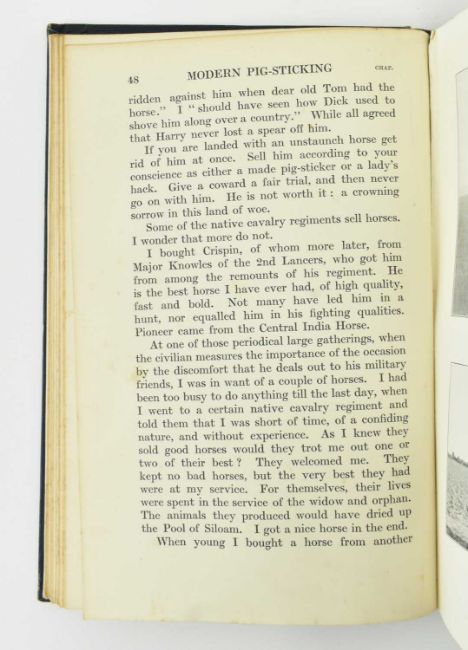 48 MODERN PIG-STICKING CHAP.

ridden against him when dear old Tom had the horse." I "should have seen how Dick used to shove him along over a country." While all agreed that Harry never lost a spear off him.

If you are landed with an unstaunch horse get rid of him at once. Sell him according to your conscience as either a made pig-sticker or a lady's hack. Give a coward a fair trial, and then never go on with him. He is not worth it : a crowning sorrow in this land of woe.

Some of the native cavalry regiments sell horses. I wonder that more do not.

I bought Crispin, of whom more later, from Major Knowles of the 2nd Lancers, who got him from among the remounts of his regiment. He is the best horse I have ever had, of high quality, fast and bold. Not many have led him in a hunt, nor equalled him in his fighting qualities. Pioneer came from the Central India Horse.

At one of those periodical large gatherings, when the civilian measures the importance of the occasion by the discomfort that he deals out to his military friends, I was in want of a couple of horses. I had been too busy to do anything till the last day, when I went to a certain native cavalry regiment and told them that I was short of time, of a confiding nature, and without experience. As I knew they sold good horses would they trot me out one or two of their best ? They welcomed me. They kept no bad horses, but the very best they had were at my service. For themselves, their lives were spent in the service of the widow and orphan. The animals they produced would have dried up the Pool of Siloam. I got a nice horse in the end.

When young I bought a horse from another